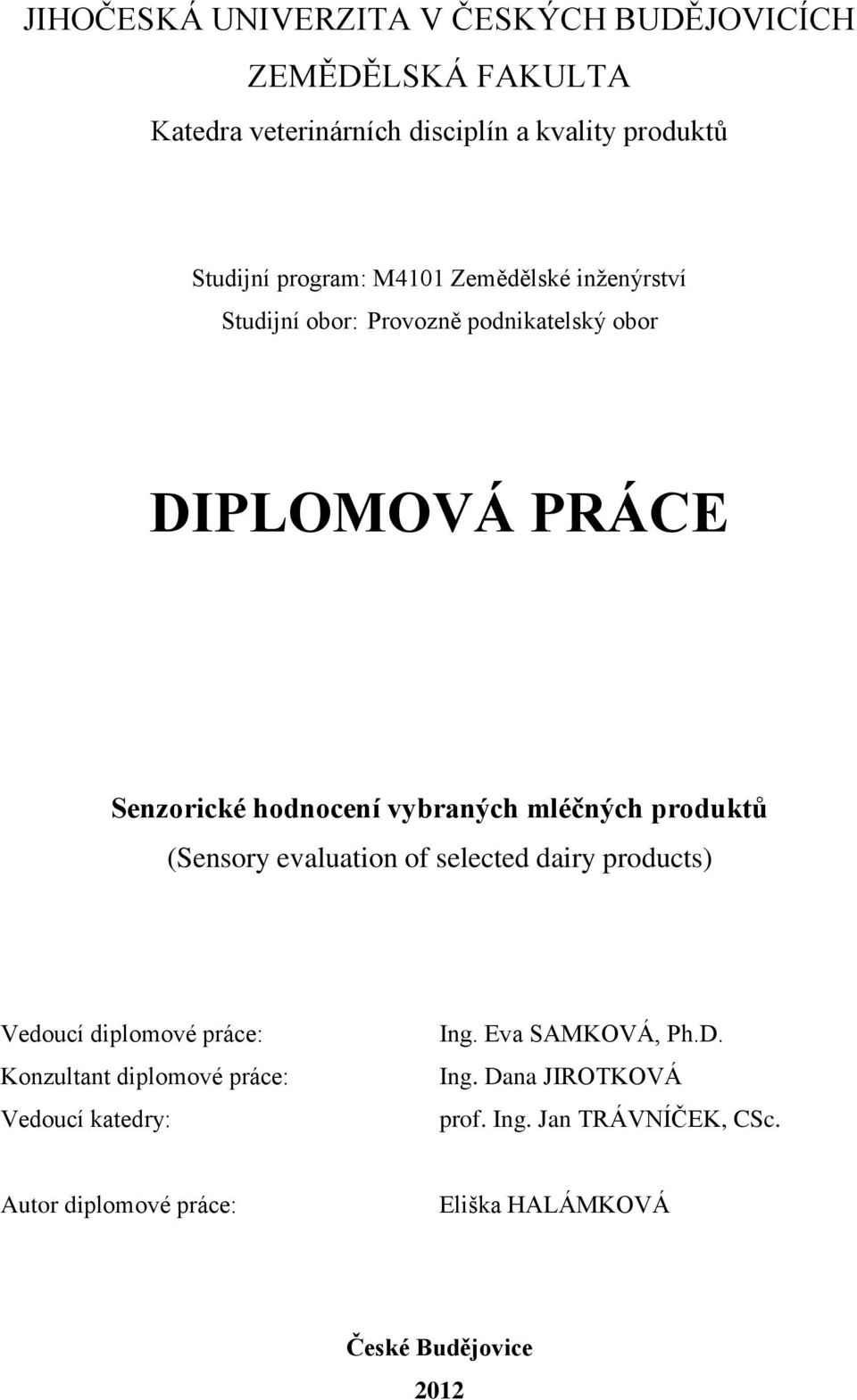 JIHOČESKÁ UNIVERZITA V ČESKÝCH BUDĚJOVICÍCH
ZEMĚDĚLSKÁ FAKULTA
Katedra veterinárních disciplín a kvality produktů

Studijní program: M4101 Zemědělské inženýrství
Studijní obor: Provozně podnikatelský obor

DIPLOMOVÁ PRÁCE

Senzorické hodnocení vybraných mléčných produktů
(Sensory evaluation of selected dairy products)

Vedoucí diplomové práce: Ing. Eva SAMKOVÁ, Ph.D.
Konzultant diplomové práce: Ing. Dana JIROTKOVÁ
Vedoucí katedry: prof. Ing. Jan TRÁVNÍČEK, CSc.

Autor diplomové práce: Eliška HALÁMKOVÁ

České Budějovice
2012